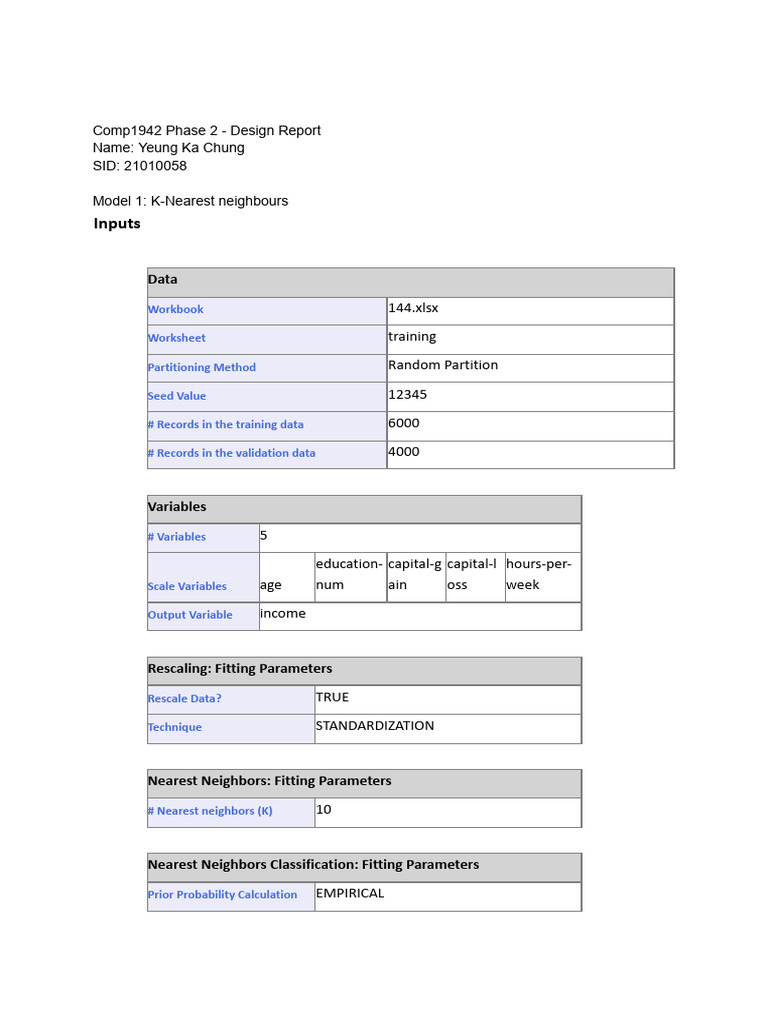 Comp1942 Phase 2 - Design Report
Name: Yeung Ka Chung
SID: 21010058

Model 1: K-Nearest neighbours
Inputs

| Data | |
|---|---|
| Workbook | 144.xlsx |
| Worksheet | training |
| Partitioning Method | Random Partition |
| Seed Value | 12345 |
| # Records in the training data | 6000 |
| # Records in the validation data | 4000 |

| Variables | | | | | |
|---|---|---|---|---|---|
| # Variables | 5 | | | | |
| Scale Variables | age | education-num | capital-gain | capital-loss | hours-per-week |
| Output Variable | income | | | | |

| Rescaling: Fitting Parameters | |
|---|---|
| Rescale Data? | TRUE |
| Technique | STANDARDIZATION |

| Nearest Neighbors: Fitting Parameters | |
|---|---|
| # Nearest neighbors (K) | 10 |

| Nearest Neighbors Classification: Fitting Parameters | |
|---|---|
| Prior Probability Calculation | EMPIRICAL |